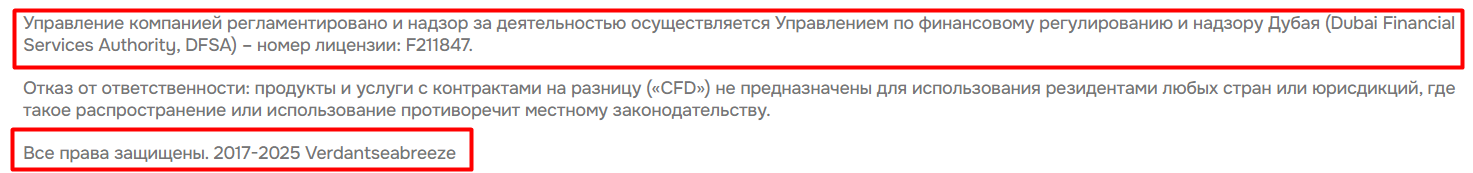 Управление компанией регламентировано и надзор за деятельностью осуществляется Управлением по финансовому регулированию и надзору Дубая (Dubai Financial Services Authority, DFSA) – номер лицензии: F211847.

Отказ от ответственности: продукты и услуги с контрактами на разницу («CFD») не предназначены для использования резидентами любых стран или юрисдикций, где такое распространение или использование противоречит местному законодательству.

Все права защищены. 2017-2025 Verdantseabreeze